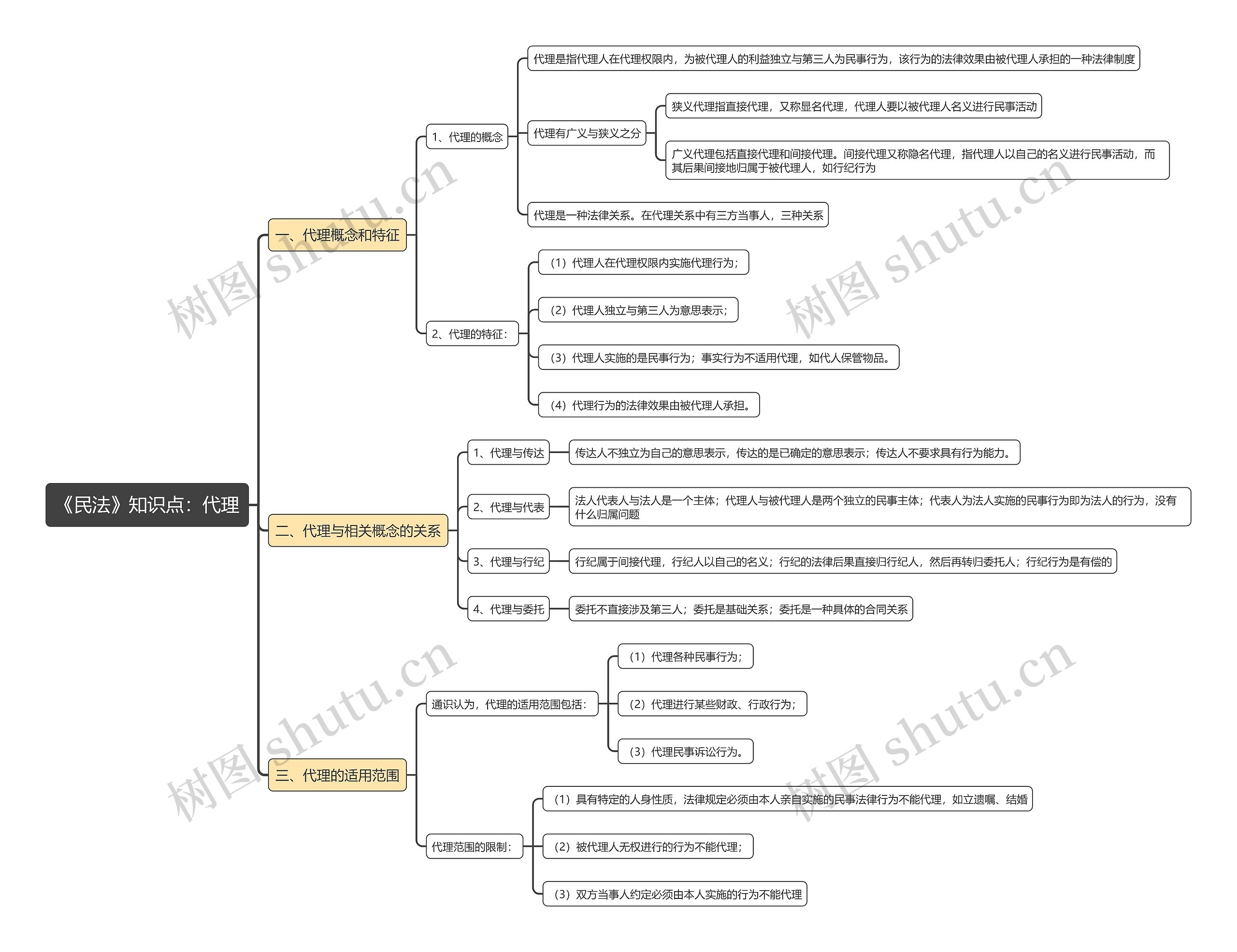 《民法》知识点：代理

一、代理概念和特征

1、代理的概念

代理是指代理人在代理权限内，为被代理人的利益独立与第三人为民事行为，该行为的法律效果由被代理人承担的一种法律制度

代理有广义与狭义之分

狭义代理指直接代理，又称显名代理，代理人要以被代理人名义进行民事活动

广义代理包括直接代理和间接代理。间接代理又称隐名代理，指代理人以自己的名义进行民事活动，而其后果间接地归属于被代理人，如行纪行为

代理是一种法律关系。在代理关系中有三方当事人，三种关系

2、代理的特征：

（1）代理人在代理权限内实施代理行为；

（2）代理人独立与第三人为意思表示；

（3）代理人实施的是民事行为；事实行为不适用代理，如代人保管物品。

（4）代理行为的法律效果由被代理人承担。

二、代理与相关概念的关系

1、代理与传达

传达人不独立为自己的意思表示，传达的是已确定的意思表示；传达人不要求具有行为能力。

2、代理与代表

法人代表人与法人是一个主体；代理人与被代理人是两个独立的民事主体；代表人为法人实施的民事行为即为法人的行为，没有什么归属问题

3、代理与行纪

行纪属于间接代理，行纪人以自己的名义；行纪的法律后果直接归行纪人，然后再转归委托人；行纪行为是有偿的

4、代理与委托

委托不直接涉及第三人；委托是基础关系；委托是一种具体的合同关系

三、代理的适用范围

通识认为，代理的适用范围包括：

（1）代理各种民事行为；

（2）代理进行某些财政、行政行为；

（3）代理民事诉讼行为。

代理范围的限制：

（1）具有特定的人身性质，法律规定必须由本人亲自实施的民事法律行为不能代理，如立遗嘱、结婚

（2）被代理人无权进行的行为不能代理；

（3）双方当事人约定必须由本人实施的行为不能代理

树图 shutu.cn
树图 shutu.cn
树图 shutu.cn
树图 shutu.cn